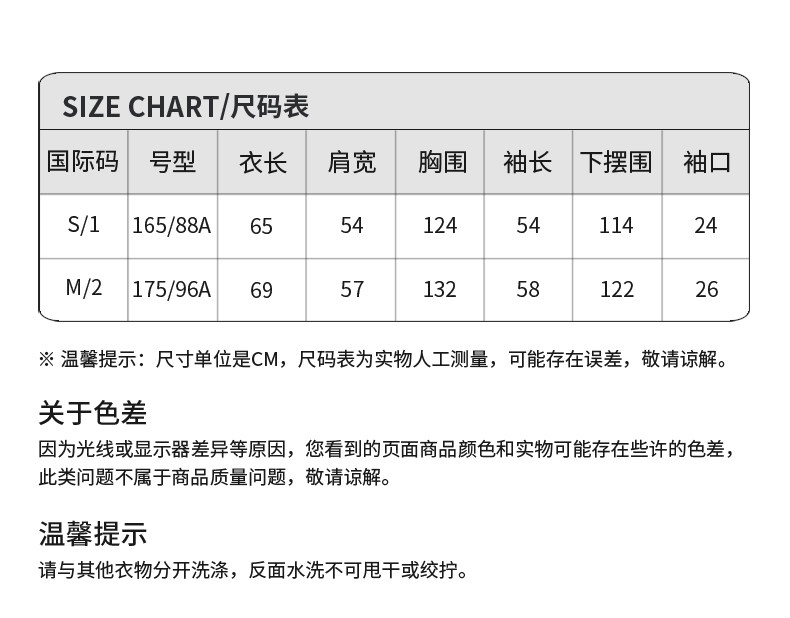 SIZE CHART/尺码表

| 国际码 | 号型 | 衣长 | 肩宽 | 胸围 | 袖长 | 下摆围 | 袖口 |
|---|---|---|---|---|---|---|---|
| S/1 | 165/88A | 65 | 54 | 124 | 54 | 114 | 24 |
| M/2 | 175/96A | 69 | 57 | 132 | 58 | 122 | 26 |

※ 温馨提示：尺寸单位是CM，尺码表为实物人工测量，可能存在误差，敬请谅解。

关于色差

因为光线或显示器差异等原因，您看到的页面商品颜色和实物可能存在些许的色差，此类问题不属于商品质量问题，敬请谅解。

温馨提示

请与其他衣物分开洗涤，反面水洗不可甩干或绞拧。